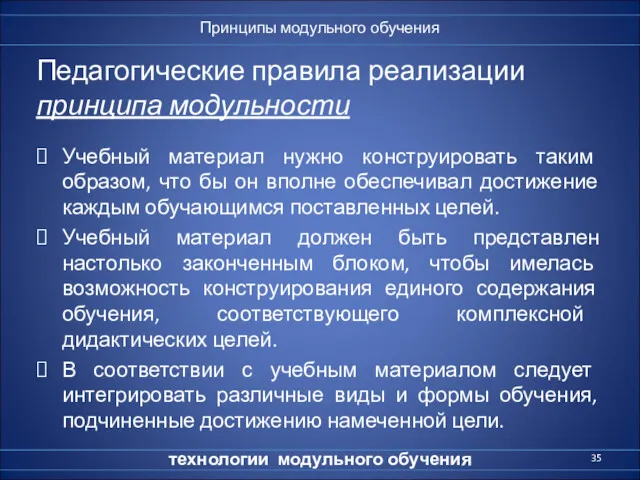 Принципы модульного обучения

Педагогические правила реализации принципа модульности

Учебный материал нужно конструировать таким образом, что бы он вполне обеспечивал достижение каждым обучающимся поставленных целей.

Учебный материал должен быть представлен настолько законченным блоком, чтобы имелась возможность конструирования единого содержания обучения, соответствующего комплексной дидактических целей.

В соответствии с учебным материалом следует интегрировать различные виды и формы обучения, подчиненные достижению намеченной цели.

технологии модульного обучения

35